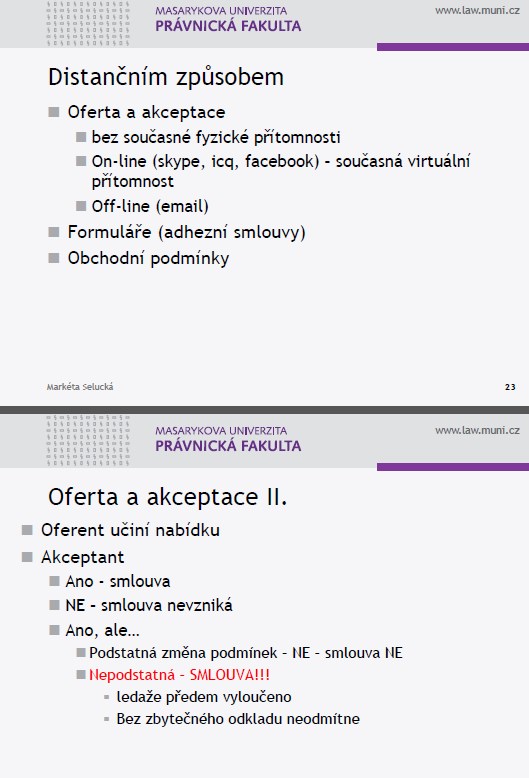 MASARYKOVA UNIVERZITA
PRÁVNICKÁ FAKULTA

www.law.muni.cz

Distančním způsobem

Oferta a akceptace
bez současné fyzické přítomnosti
On-line (skype, icq, facebook) - současná virtuální přítomnost
Off-line (email)
Formuláře (adhezní smlouvy)
Obchodní podmínky

Markéta Selucká

23

MASARYKOVA UNIVERZITA
PRÁVNICKÁ FAKULTA

www.law.muni.cz

Oferta a akceptace II.

Oferent učiní nabídku
Akceptant
Ano - smlouva
NE - smlouva nevzniká
Ano, ale…
Podstatná změna podmínek - NE - smlouva NE
Nepodstatná - SMLOUVA!!!
ledaže předem vyloučeno
Bez zbytečného odkladu neodmítne